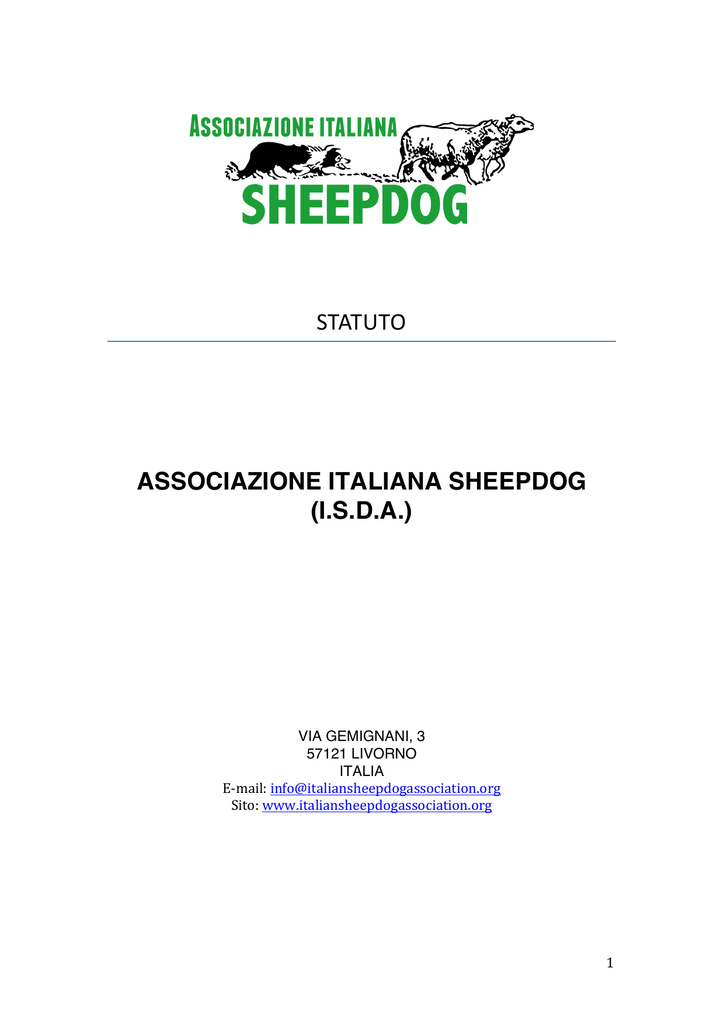 ASSOCIAZIONE ITALIANA
SHEEPDOG

STATUTO

ASSOCIAZIONE ITALIANA SHEEPDOG
(I.S.D.A.)

VIA GEMIGNANI, 3
57121 LIVORNO
ITALIA
E-mail: info@italiansheepdogassociation.org
Sito: www.italiansheepdogassociation.org

1